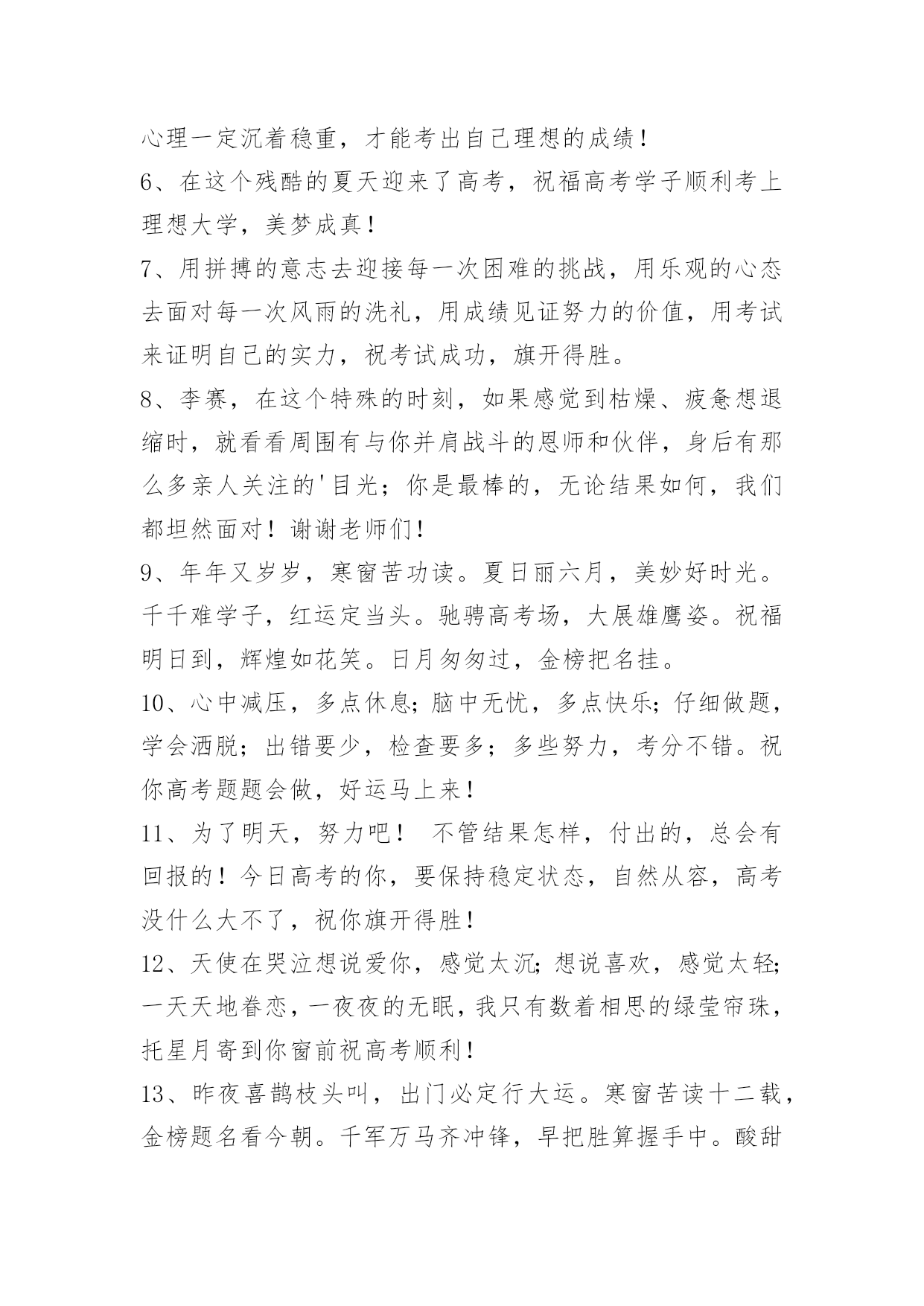 心理一定沉着稳重，才能考出自己理想的成绩！

6、在这个残酷的夏天迎来了高考，祝福高考学子顺利考上理想大学，美梦成真！

7、用拼搏的意志去迎接每一次困难的挑战，用乐观的心态去面对每一次风雨的洗礼，用成绩见证努力的价值，用考试来证明自己的实力，祝考试成功，旗开得胜。

8、李赛，在这个特殊的时刻，如果感觉到枯燥、疲惫想退缩时，就看看周围有与你并肩战斗的恩师和伙伴，身后有那么多亲人关注的'目光；你是最棒的，无论结果如何，我们都坦然面对！谢谢老师们！

9、年年又岁岁，寒窗苦功读。夏日丽六月，美妙好时光。千千难学子，红运定当头。驰骋高考场，大展雄鹰姿。祝福明日到，辉煌如花笑。日月匆匆过，金榜把名挂。

10、心中减压，多点休息；脑中无忧，多点快乐；仔细做题，学会洒脱；出错要少，检查要多；多些努力，考分不错。祝你高考题题会做，好运马上来！

11、为了明天，努力吧！ 不管结果怎样，付出的，总会有回报的！今日高考的你，要保持稳定状态，自然从容，高考没什么大不了，祝你旗开得胜！

12、天使在哭泣想说爱你，感觉太沉；想说喜欢，感觉太轻；一天天地眷恋，一夜夜的无眠，我只有数着相思的绿莹帘珠，托星月寄到你窗前祝高考顺利！

13、昨夜喜鹊枝头叫，出门必定行大运。寒窗苦读十二载，金榜题名看今朝。千军万马齐冲锋，早把胜算握手中。酸甜